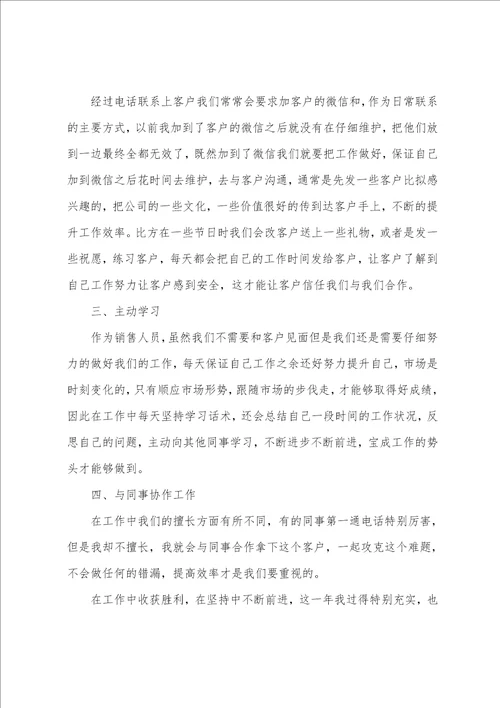 经过电话联系上客户我们常常会要求加客户的微信和，作为日常联系的主要方式，以前我加到了客户的微信之后就没有在仔细维护，把他们放到一边最终全都无效了，既然加到了微信我们就要把工作做好，保证自己加到微信之后花时间去维护，去与客户沟通，通常是先发一些客户比拟感兴趣的，把公司的一些文化，一些价值很好的传到达客户手上，不断的提升工作效率。比方在一些节日时我们会改客户送上一些礼物，或者是发一些祝愿，练习客户，每天都会把自己的工作时间发给客户，让客户了解到自己工作努力让客户感到安全，这才能让客户信任我们与我们合作。

三、主动学习

作为销售人员，虽然我们不需要和客户见面但是我们还是需要仔细努力的做好我们的工作，每天保证自己工作之余还好努力提升自己，市场是时刻变化的，只有顺应市场形势，跟随市场的步伐走，才能够取得好成绩，因此在工作中每天坚持学习话术，还会总结自己一段时间的工作状况，反思自己的问题，主动向其他同事学习，不断进步不断前进，宝成工作的势头才能够做到。

四、与同事协作工作

在工作中我们的擅长方面有所不同，有的同事第一通电话特别厉害，但是我却不擅长，我就会与同事合作拿下这个客户，一起攻克这个难题，不会做任何的错漏，提高效率才是我们要重视的。

在工作中收获胜利，在坚持中不断前进，这一年我过得特别充实，也